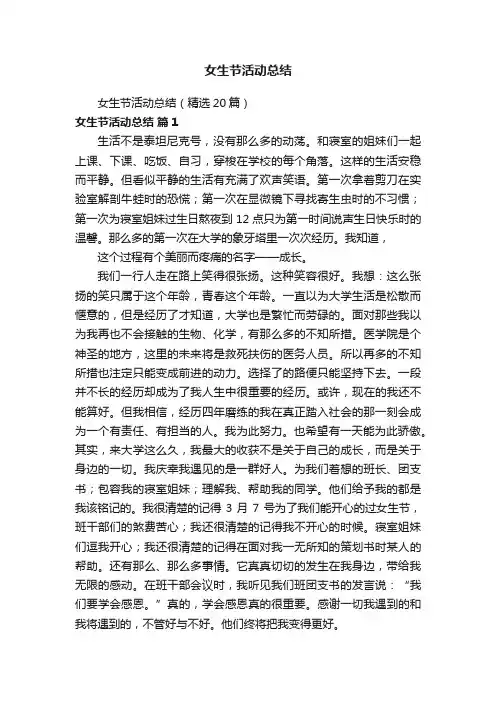 女生节活动总结

女生节活动总结（精选 20 篇）

女生节活动总结 篇 1

生活不是泰坦尼克号，没有那么多的动荡。和寝室的姐妹们一起上课、下课、吃饭、自习，穿梭在学校的每个角落。这样的生活安稳而平静。但看似平静的生活有充满了欢声笑语。第一次拿着剪刀在实验室解剖牛蛙时的恐慌；第一次在显微镜下寻找寄生虫时的不习惯；第一次为寝室姐妹过生日熬夜到 12 点只为第一时间说声生日快乐时的温馨。那么多的第一次在大学的象牙塔里一次次经历。我知道，

这个过程有个美丽而疼痛的名字——成长。

我们一行人走在路上笑得很张扬。这种笑容很好。我想：这么张扬的笑只属于这个年龄，青春这个年龄。一直以为大学生活是松散而惬意的，但是经历了才知道，大学也是繁忙而劳碌的。面对那些我以为我再也不会接触的生物、化学，有那么多的不知所措。医学院是个神圣的地方，这里的未来将是救死扶伤的医务人员。所以再多的不知所措也注定只能变成前进的动力。选择了的路便只能坚持下去。一段并不长的经历却成为了我人生中很重要的经历。或许，现在的我还不能算好。但我相信，经历四年磨练的我在真正踏入社会的那一刻会成为一个有责任、有担当的人。我为此努力。也希望有一天能为此骄傲。其实，来大学这么久，我最大的收获不是关于自己的成长，而是关于身边的一切。我庆幸我遇见的是一群好人。为我们着想的班长、团支书；包容我的寝室姐妹；理解我、帮助我的同学。他们给予我的都是我该铭记的。我很清楚的记得 3 月 7 号为了我们能开心的过女生节，班干部们的煞费苦心；我还很清楚的记得我不开心的时候。寝室姐妹们逗我开心；我还很清楚的记得在面对我一无所知的策划书时某人的帮助。还有那么、那么多事情。它真真切切的发生在我身边，带给我无限的感动。在班干部会议时，我听见我们班团支书的发言说：“我们要学会感恩。”真的，学会感恩真的很重要。感谢一切我遇到的和我将遇到的，不管好与不好。他们终将把我变得更好。